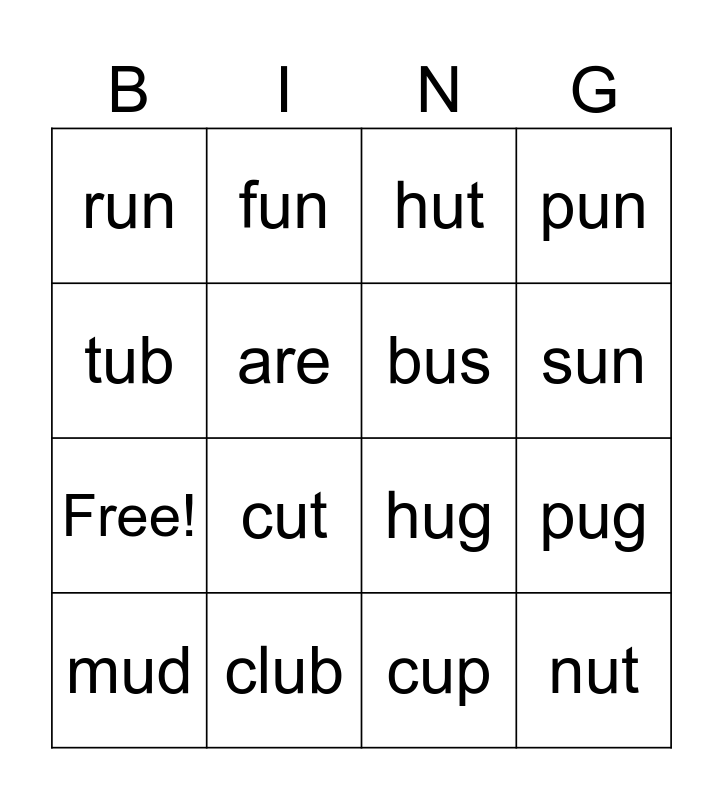 | B | I | N | G |
|---|---|---|---|
| run | fun | hut | pun |
| tub | are | bus | sun |
| Free! | cut | hug | pug |
| mud | club | cup | nut |